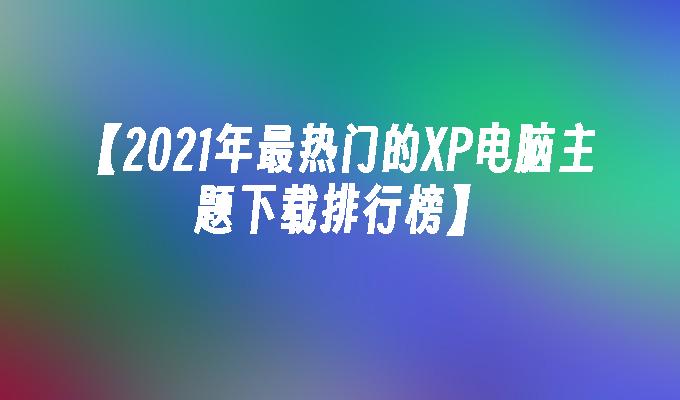 【2021年最热门的XP电脑主题下载排行榜】